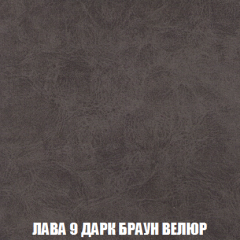 ЛАВА 9 ДАРК БРАУН ВЕЛЮР